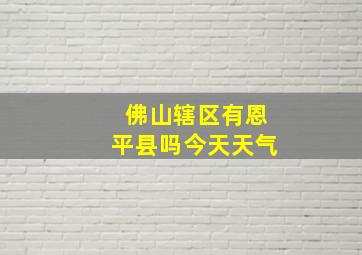 佛山辖区有恩平县吗今天天气